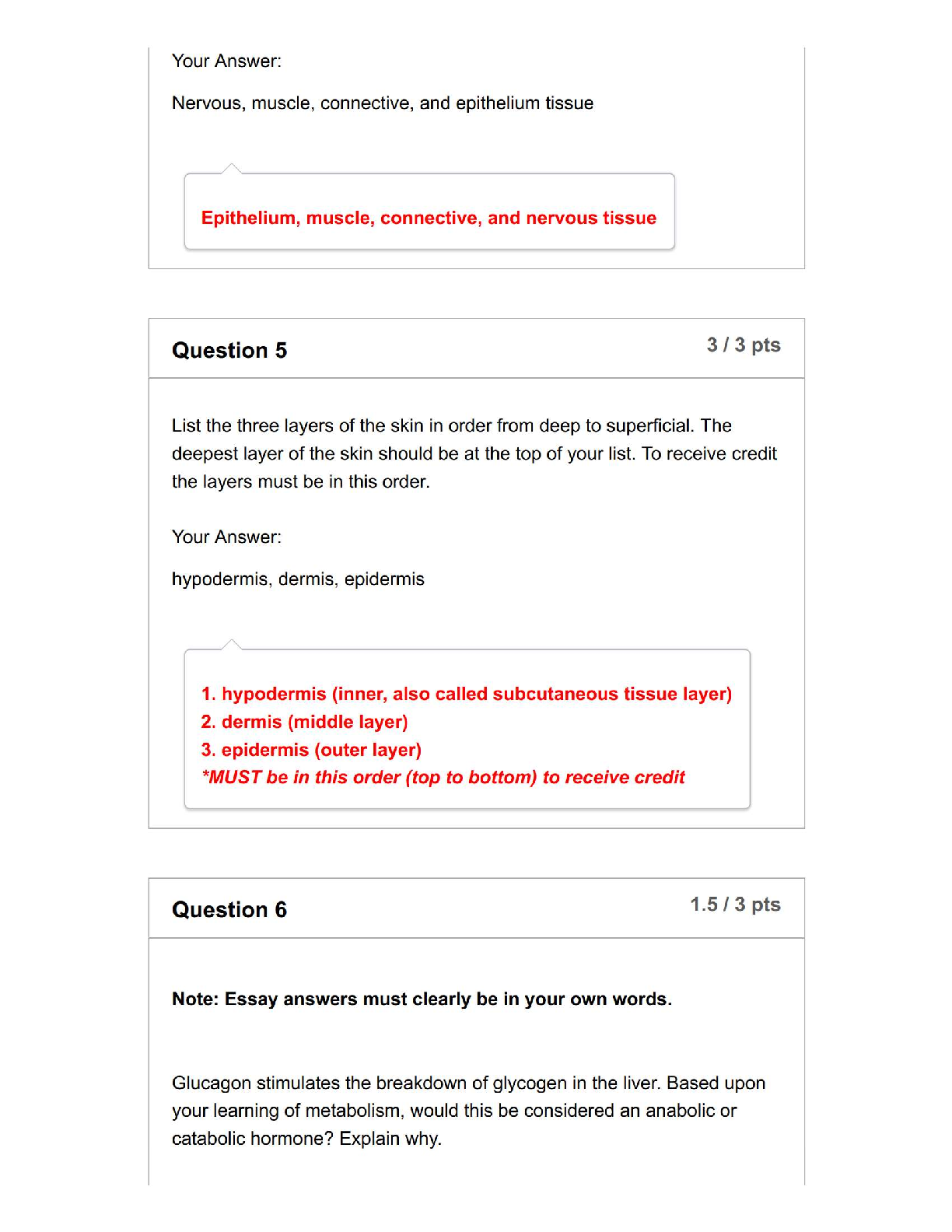 Your Answer:

Nervous, muscle, connective, and epithelium tissue

Epithelium, muscle, connective, and nervous tissue

Question 5

3 / 3 pts

List the three layers of the skin in order from deep to superficial. The deepest layer of the skin should be at the top of your list. To receive credit the layers must be in this order.

Your Answer:

hypodermis, dermis, epidermis

1. hypodermis (inner, also called subcutaneous tissue layer)
2. dermis (middle layer)
3. epidermis (outer layer)
*MUST be in this order (top to bottom) to receive credit

Question 6

1.5 / 3 pts

Note: Essay answers must clearly be in your own words.

Glucagon stimulates the breakdown of glycogen in the liver. Based upon your learning of metabolism, would this be considered an anabolic or catabolic hormone? Explain why.